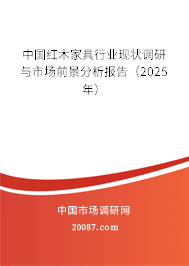 中国红木家具行业现状调研与市场前景分析报告（2025年）

中国市场调研网

20087.com